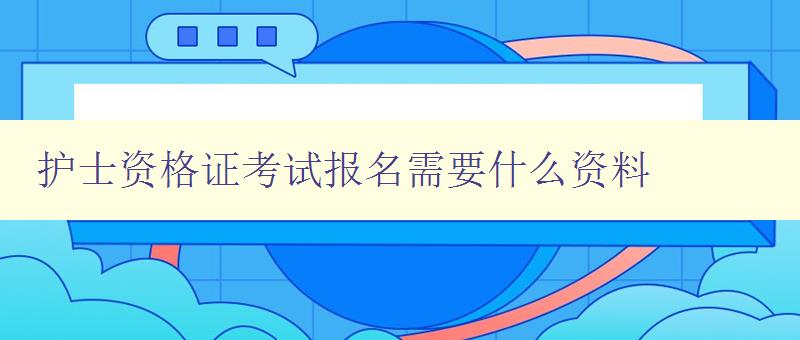 护士资格证考试报名需要什么资料